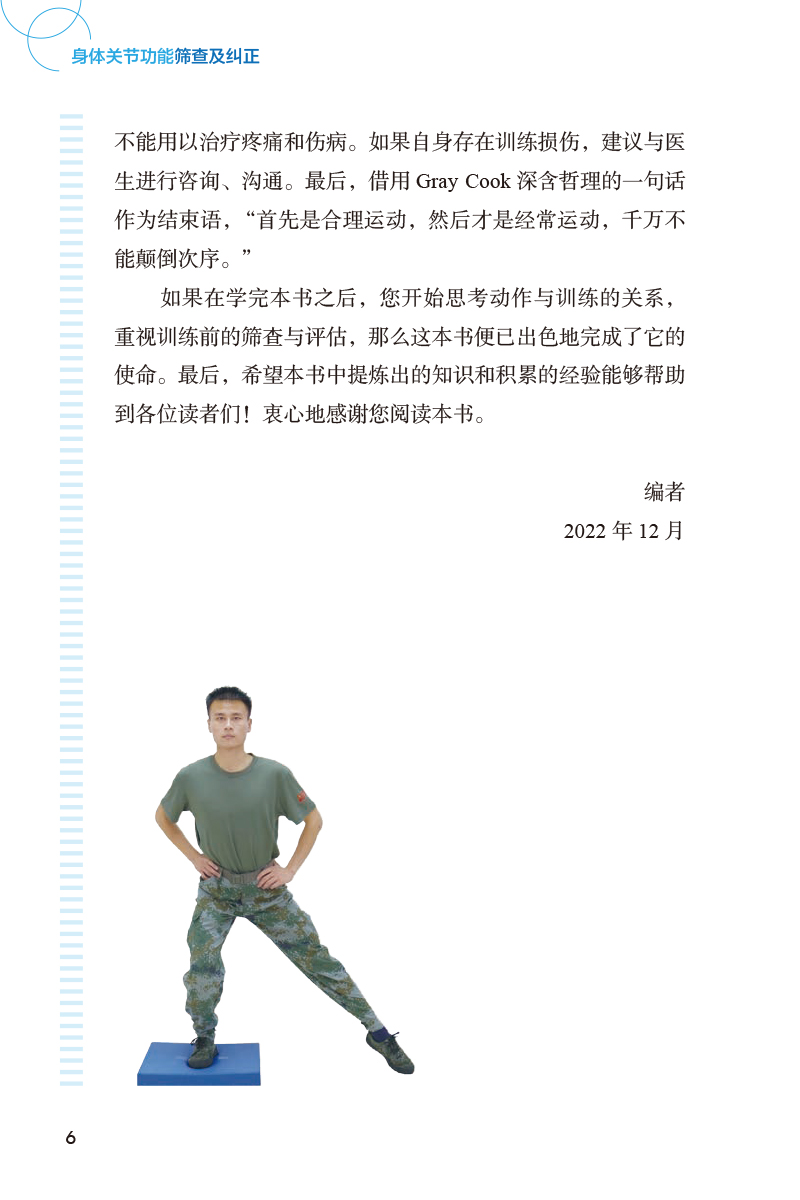 身体关节功能筛查及纠正

不能用以治疗疼痛和伤病。如果自身存在训练损伤，建议与医生进行咨询、沟通。最后，借用 Gray Cook 深含哲理的一句话作为结束语，“首先是合理运动，然后才是经常运动，千万不能颠倒次序。”

如果在学完本书之后，您开始思考动作与训练的关系，重视训练前的筛查与评估，那么这本书便已出色地完成了它的使命。最后，希望本书中提炼出的知识和积累的经验能够帮助到各位读者们！衷心地感谢您阅读本书。

编者

2022 年 12 月

6